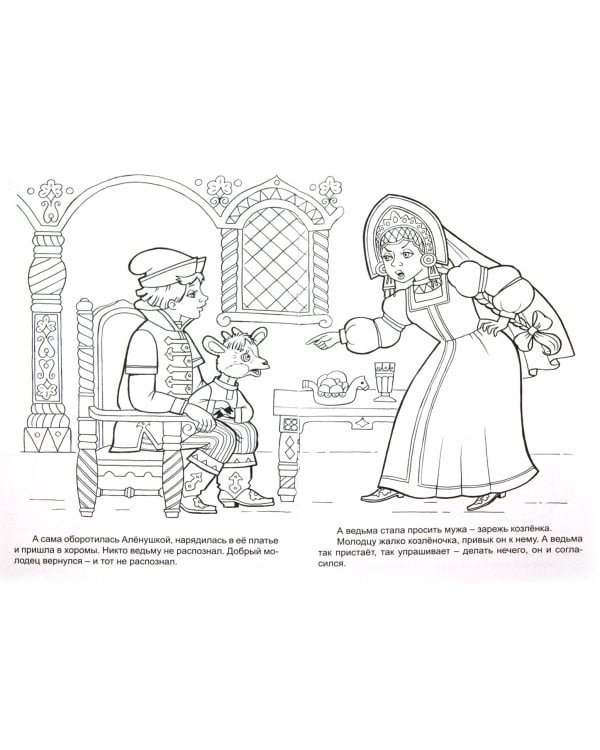 А сама оборотилась Алёнушкой, нарядилась в её платье и пришла в хоромы. Никто ведьму не распознал. Добрый молодец вернулся – и тот не распознал.

А ведьма стала просить мужа – зарежь козлёнка.

Молодцу жалко козлёночка, привык он к нему. А ведьма так пристаёт, так упрашивает – делать нечего, он и согласился.